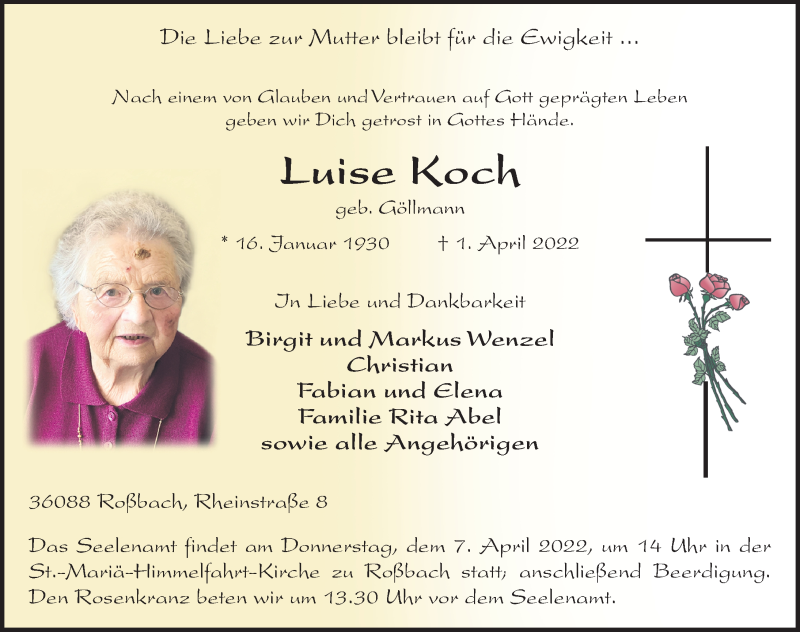 Die Liebe zur Mutter bleibt für die Ewigkeit ...

Nach einem von Glauben und Vertrauen auf Gott geprägten Leben geben wir Dich getrost in Gottes Hände.

Luise Koch

geb. Göllmann

* 16. Januar 1930    † 1. April 2022

In Liebe und Dankbarkeit

Birgit und Markus Wenzel
Christian
Fabian und Elena
Familie Rita Abel
sowie alle Angehörigen

36088 Roßbach, Rheinstraße 8

Das Seelenamt findet am Donnerstag, dem 7. April 2022, um 14 Uhr in der St.-Mariä-Himmelfahrt-Kirche zu Roßbach statt; anschließend Beerdigung. Den Rosenkranz beten wir um 13.30 Uhr vor dem Seelenamt.